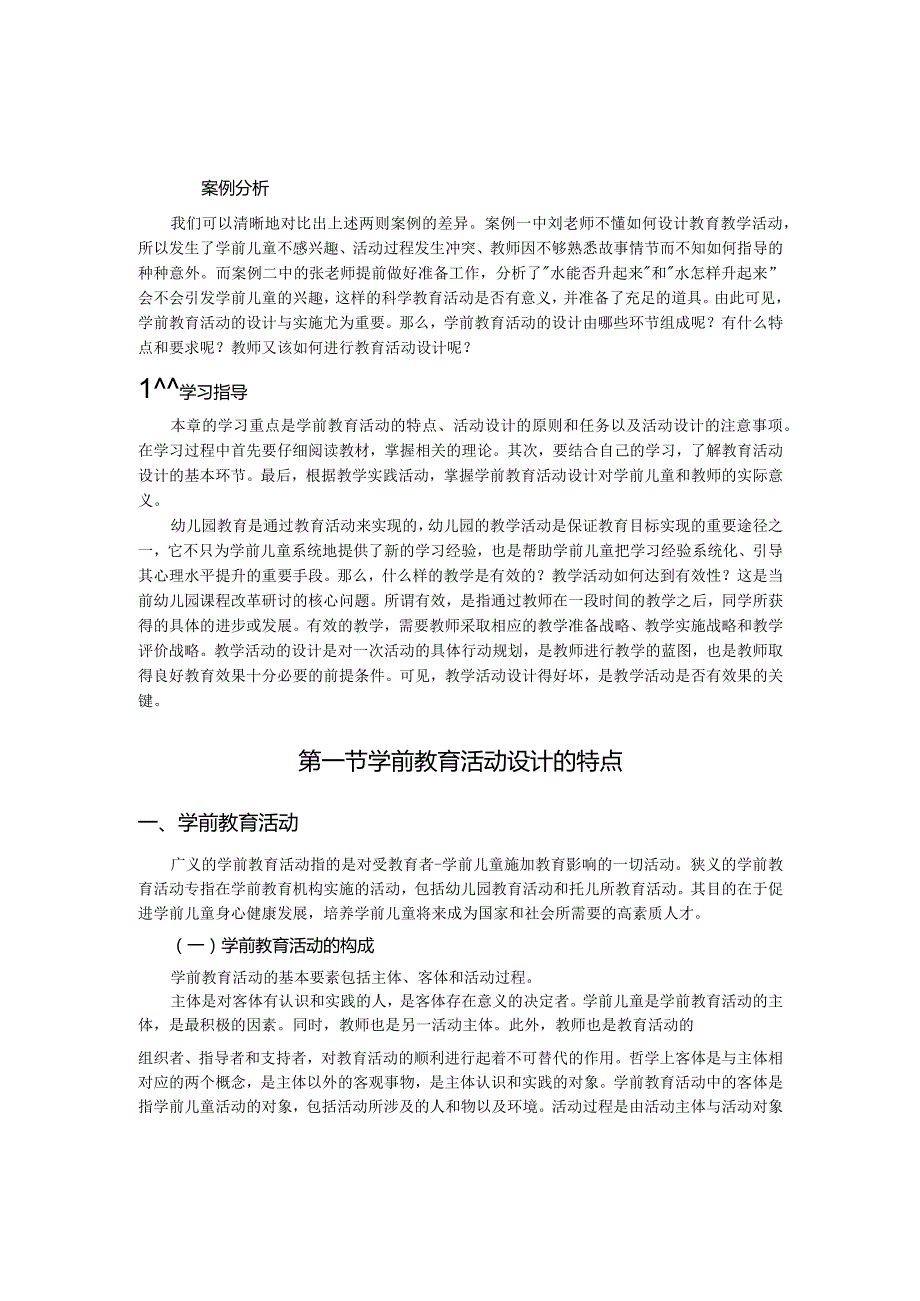 案例分析

我们可以清晰地对比出上述两则案例的差异。案例一中刘老师不懂如何设计教育教学活动，所以发生了学前儿童不感兴趣、活动过程发生冲突、教师因不够熟悉故事情节而不知如何指导的种种意外。而案例二中的张老师提前做好准备工作，分析了"水能否升起来"和"水怎样升起来"会不会引发学前儿童的兴趣，这样的科学教育活动是否有意义，并准备了充足的道具。由此可见，学前教育活动的设计与实施尤为重要。那么，学前教育活动的设计由哪些环节组成呢？有什么特点和要求呢？教师又该如何进行教育活动设计呢？

1^^学习指导

本章的学习重点是学前教育活动的特点、活动设计的原则和任务以及活动设计的注意事项。在学习过程中首先要仔细阅读教材，掌握相关的理论。其次，要结合自己的学习，了解教育活动设计的基本环节。最后，根据教学实践活动，掌握学前教育活动设计对学前儿童和教师的实际意义。

幼儿园教育是通过教育活动来实现的，幼儿园的教学活动是保证教育目标实现的重要途径之一，它不只为学前儿童系统地提供了新的学习经验，也是帮助学前儿童把学习经验系统化、引导其心理水平提升的重要手段。那么，什么样的教学是有效的？教学活动如何达到有效性？这是当前幼儿园课程改革研讨的核心问题。所谓有效，是指通过教师在一段时间的教学之后，同学所获得的具体的进步或发展。有效的教学，需要教师采取相应的教学准备战略、教学实施战略和教学评价战略。教学活动的设计是对一次活动的具体行动规划，是教师进行教学的蓝图，也是教师取得良好教育效果十分必要的前提条件。可见，教学活动设计得好坏，是教学活动是否有效果的关键。

第一节学前教育活动设计的特点

一、学前教育活动

广义的学前教育活动指的是对受教育者-学前儿童施加教育影响的一切活动。狭义的学前教育活动专指在学前教育机构实施的活动，包括幼儿园教育活动和托儿所教育活动。其目的在于促进学前儿童身心健康发展，培养学前儿童将来成为国家和社会所需要的高素质人才。

（一）学前教育活动的构成

学前教育活动的基本要素包括主体、客体和活动过程。

主体是对客体有认识和实践的人，是客体存在意义的决定者。学前儿童是学前教育活动的主体，是最积极的因素。同时，教师也是另一活动主体。此外，教师也是教育活动的

组织者、指导者和支持者，对教育活动的顺利进行起着不可替代的作用。哲学上客体是与主体相对应的两个概念，是主体以外的客观事物，是主体认识和实践的对象。学前教育活动中的客体是指学前儿童活动的对象，包括活动所涉及的人和物以及环境。活动过程是由活动主体与活动对象